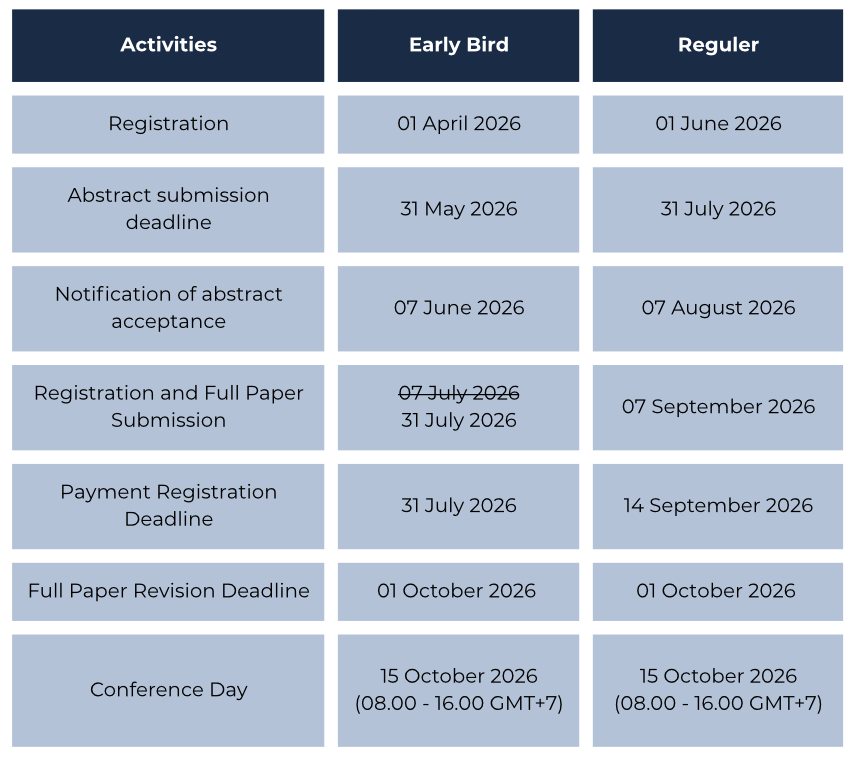 | Activities | Early Bird | Reguler |
|---|---|---|
| Registration | 01 April 2026 | 01 June 2026 |
| Abstract submission deadline | 31 May 2026 | 31 July 2026 |
| Notification of abstract acceptance | 07 June 2026 | 07 August 2026 |
| Registration and Full Paper Submission | ~~07 July 2026~~ 31 July 2026 | 07 September 2026 |
| Payment Registration Deadline | 31 July 2026 | 14 September 2026 |
| Full Paper Revision Deadline | 01 October 2026 | 01 October 2026 |
| Conference Day | 15 October 2026 (08.00 - 16.00 GMT+7) | 15 October 2026 (08.00 - 16.00 GMT+7) |